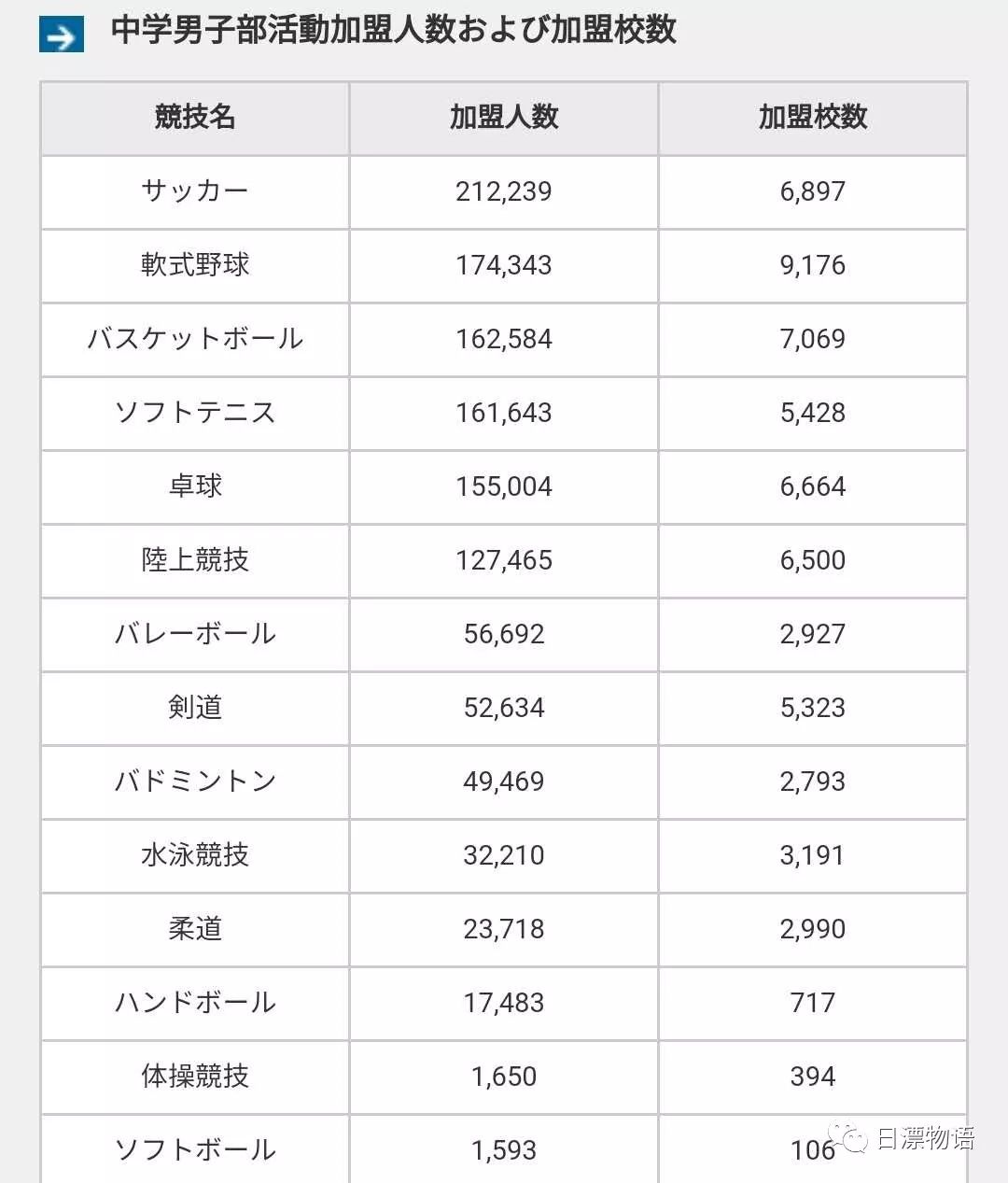 中学男子部活動加盟人数および加盟校数

| 競技名 | 加盟人数 | 加盟校数 |
|---|---|---|
| サッカー | 212,239 | 6,897 |
| 軟式野球 | 174,343 | 9,176 |
| バスケットボール | 162,584 | 7,069 |
| ソフトテニス | 161,643 | 5,428 |
| 卓球 | 155,004 | 6,664 |
| 陸上競技 | 127,465 | 6,500 |
| バレーボール | 56,692 | 2,927 |
| 剣道 | 52,634 | 5,323 |
| バドミントン | 49,469 | 2,793 |
| 水泳競技 | 32,210 | 3,191 |
| 柔道 | 23,718 | 2,990 |
| ハンドボール | 17,483 | 717 |
| 体操競技 | 1,650 | 394 |
| ソフトボール | 1,593 | 106 |

日漂物语